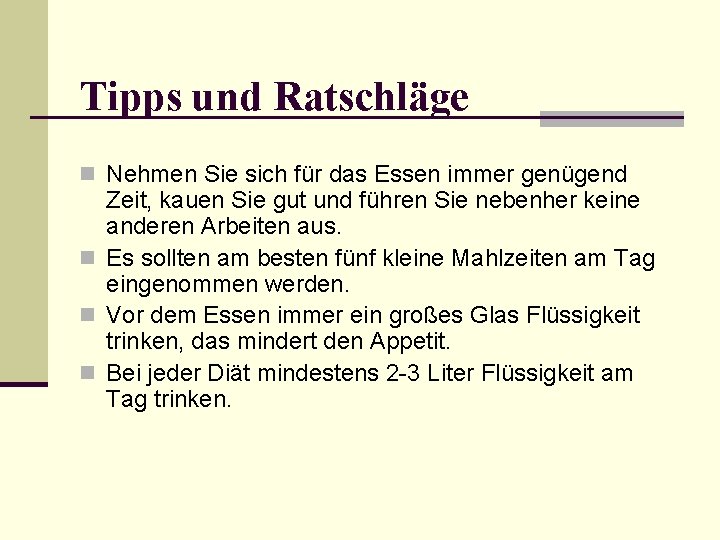 Tipps und Ratschläge

Nehmen Sie sich für das Essen immer genügend Zeit, kauen Sie gut und führen Sie nebenher keine anderen Arbeiten aus.

Es sollten am besten fünf kleine Mahlzeiten am Tag eingenommen werden.

Vor dem Essen immer ein großes Glas Flüssigkeit trinken, das mindert den Appetit.

Bei jeder Diät mindestens 2-3 Liter Flüssigkeit am Tag trinken.